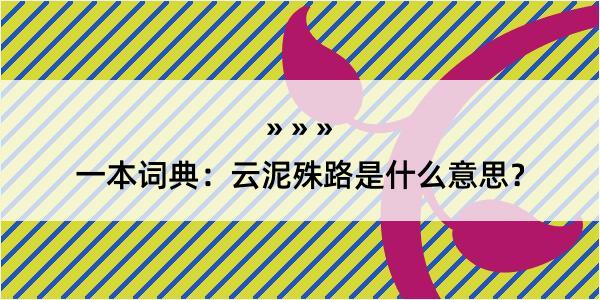 » » »

一本词典：云泥殊路是什么意思？